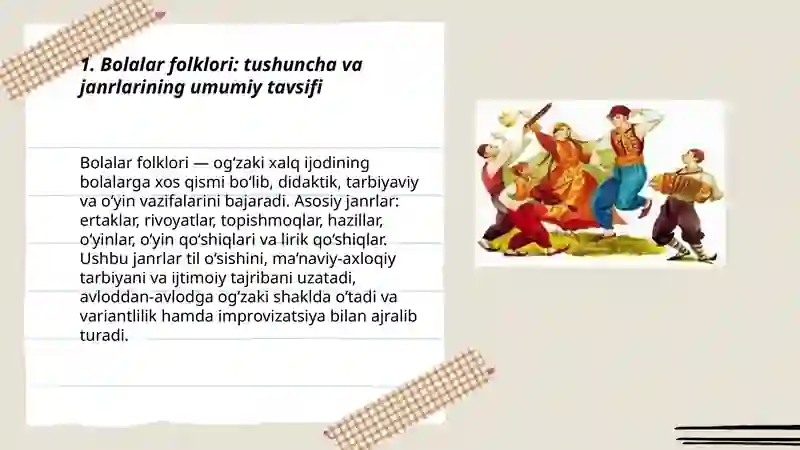 1. Bolalar folklori: tushuncha va janrlarining umumiy tavsifi

Bolalar folklori — og‘zaki xalq ijodining bolalarga xos qismi bo‘lib, didaktik, tarbiyaviy va o‘yin vazifalarini bajaradi. Asosiy janrlar: ertaklar, rivoyatlar, topishmoqlar, hazillar, o‘yinlar, o‘yin qo‘shiqlari va lirik qo‘shiqlar. Ushbu janrlar til o‘sishini, ma’naviy-axloqiy tarbiyani va ijtimoiy tajribani uzatadi, avloddan-avlodga og‘zaki shaklda o‘tadi va variantlilik hamda improvizatsiya bilan ajralib turadi.